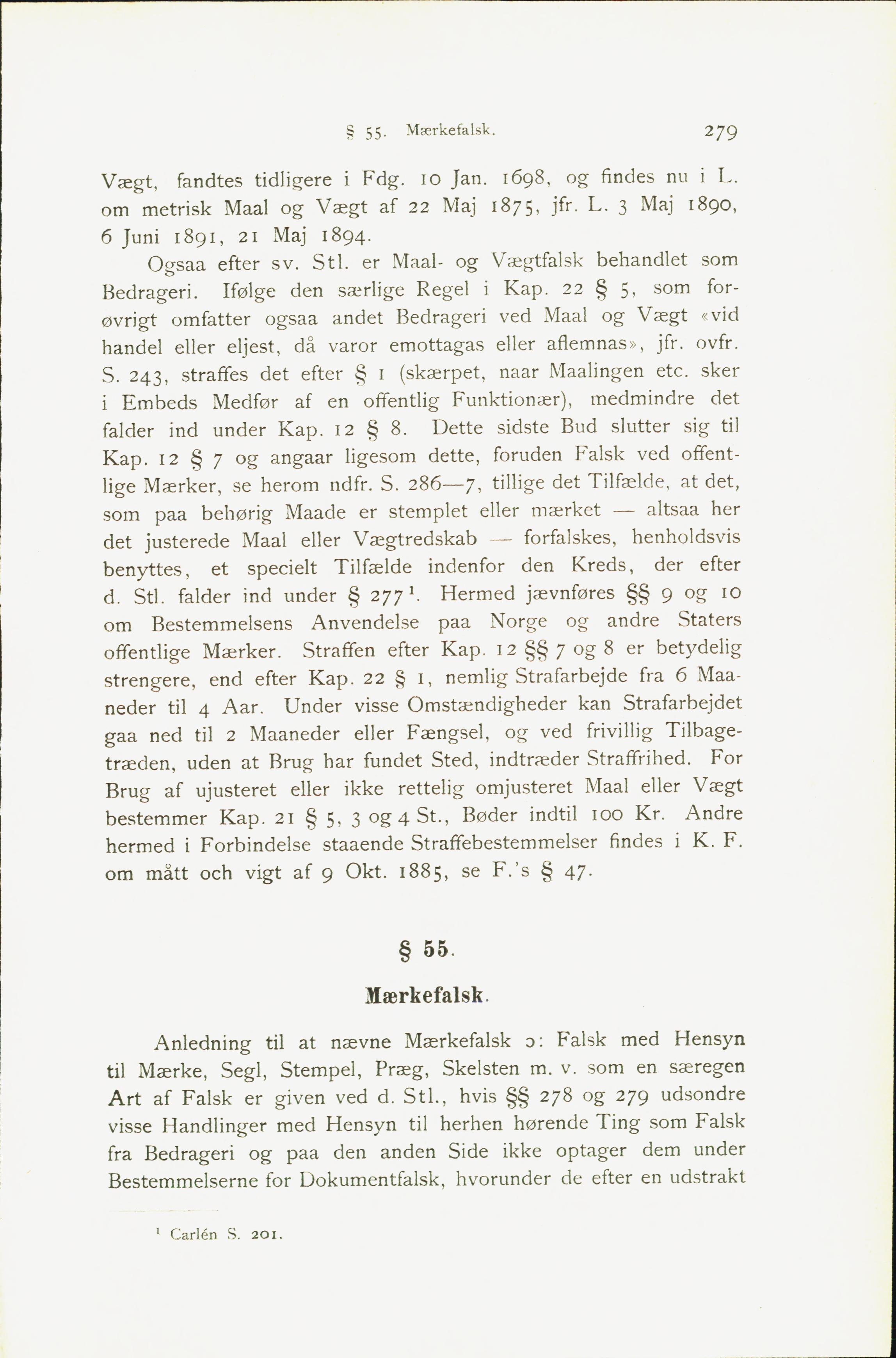 § 55. Mærkefalsk. 279

Vægt, fandtes tidligere i Fdg. 10 Jan. 1698, og findes nu i L. om metrisk Maal og Vægt af 22 Maj 1875, jfr. L. 3 Maj 1890, 6 Juni 1891, 21 Maj 1894.

Ogsaa efter sv. Stl. er Maal- og Vægtfalsk behandlet som Bedrageri. Ifølge den særlige Regel i Kap. 22 § 5, som forøvrigt omfatter ogsaa andet Bedrageri ved Maal og Vægt «vid handel eller eljest, då varor emottagas eller aflemnas», jfr. ovfr. S. 243, straffes det efter § 1 (skærpet, naar Maalingen etc. sker i Embeds Medfør af en offentlig Funktionær), medmindre det falder ind under Kap. 12 § 8. Dette sidste Bud slutter sig til Kap. 12 § 7 og angaar ligesom dette, foruden Falsk ved offentlige Mærker, se herom ndfr. S. 286—7, tillige det Tilfælde, at det, som paa behørig Maade er stemplet eller mærket — altsaa her det justerede Maal eller Vægtredskab — forfalskes, henholdsvis benyttes, et specielt Tilfælde indenfor den Kreds, der efter d. Stl. falder ind under § 277$^1$. Hermed jævnføres §§ 9 og 10 om Bestemmelsens Anvendelse paa Norge og andre Staters offentlige Mærker. Straffen efter Kap. 12 §§ 7 og 8 er betydelig strengere, end efter Kap. 22 § 1, nemlig Strafarbejde fra 6 Maaneder til 4 Aar. Under visse Omstændigheder kan Strafarbejdet gaa ned til 2 Maaneder eller Fængsel, og ved frivillig Tilbagetræden, uden at Brug har fundet Sted, indtræder Straffrihed. For Brug af ujusteret eller ikke rettelig omjusteret Maal eller Vægt bestemmer Kap. 21 § 5, 3 og 4 St., Bøder indtil 100 Kr. Andre hermed i Forbindelse staaende Straffebestemmelser findes i K. F. om mått och vigt af 9 Okt. 1885, se F.'s § 47.

§ 55.

Mærkefalsk.

Anledning til at nævne Mærkefalsk ɔ: Falsk med Hensyn til Mærke, Segl, Stempel, Præg, Skelsten m. v. som en særegen Art af Falsk er given ved d. Stl., hvis §§ 278 og 279 udsondre visse Handlinger med Hensyn til herhen hørende Ting som Falsk fra Bedrageri og paa den anden Side ikke optager dem under Bestemmelserne for Dokumentfalsk, hvorunder de efter en udstrakt

$^1$ Carlén S. 201.